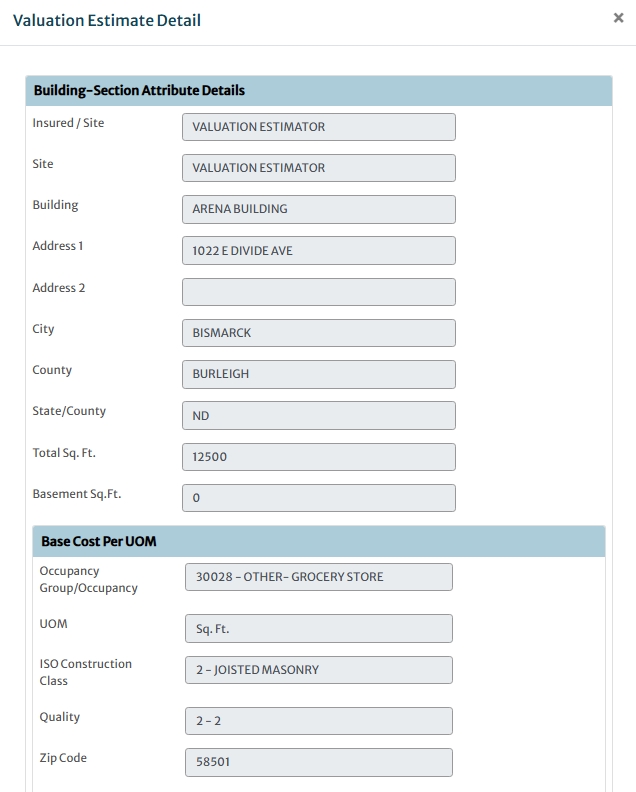 Valuation Estimate Detail

×

Building-Section Attribute Details

Insured / Site
VALUATION ESTIMATOR

Site
VALUATION ESTIMATOR

Building
ARENA BUILDING

Address 1
1022 E DIVIDE AVE

Address 2

City
BISMARCK

County
BURLEIGH

State/County
ND

Total Sq. Ft.
12500

Basement Sq.Ft.
0

Base Cost Per UOM

Occupancy Group/Occupancy
30028 - OTHER- GROCERY STORE

UOM
Sq. Ft.

ISO Construction Class
2 - JOISTED MASONRY

Quality
2 - 2

Zip Code
58501